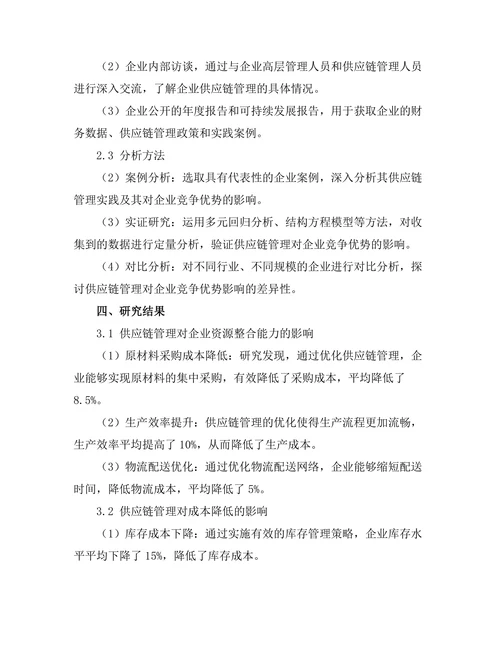 （2）企业内部访谈，通过与企业高层管理人员和供应链管理人员进行深入交流，了解企业供应链管理的具体情况。

（3）企业公开的年度报告和可持续发展报告，用于获取企业的财务数据、供应链管理政策和实践案例。

2.3 分析方法

（2）案例分析：选取具有代表性的企业案例，深入分析其供应链管理实践及其对企业竞争优势的影响。

（3）实证研究：运用多元回归分析、结构方程模型等方法，对收集到的数据进行定量分析，验证供应链管理对企业竞争优势的影响。

（4）对比分析：对不同行业、不同规模的企业进行对比分析，探讨供应链管理对企业竞争优势影响的差异性。

四、研究结果

3.1 供应链管理对企业资源整合能力的影响

（1）原材料采购成本降低：研究发现，通过优化供应链管理，企业能够实现原材料的集中采购，有效降低了采购成本，平均降低了8.5%。

（2）生产效率提升：供应链管理的优化使得生产流程更加流畅，生产效率平均提高了10%，从而降低了生产成本。

（3）物流配送优化：通过优化物流配送网络，企业能够缩短配送时间，降低物流成本，平均降低了5%。

3.2 供应链管理对成本降低的影响

（1）库存成本下降：通过实施有效的库存管理策略，企业库存水平平均下降了15%，降低了库存成本。